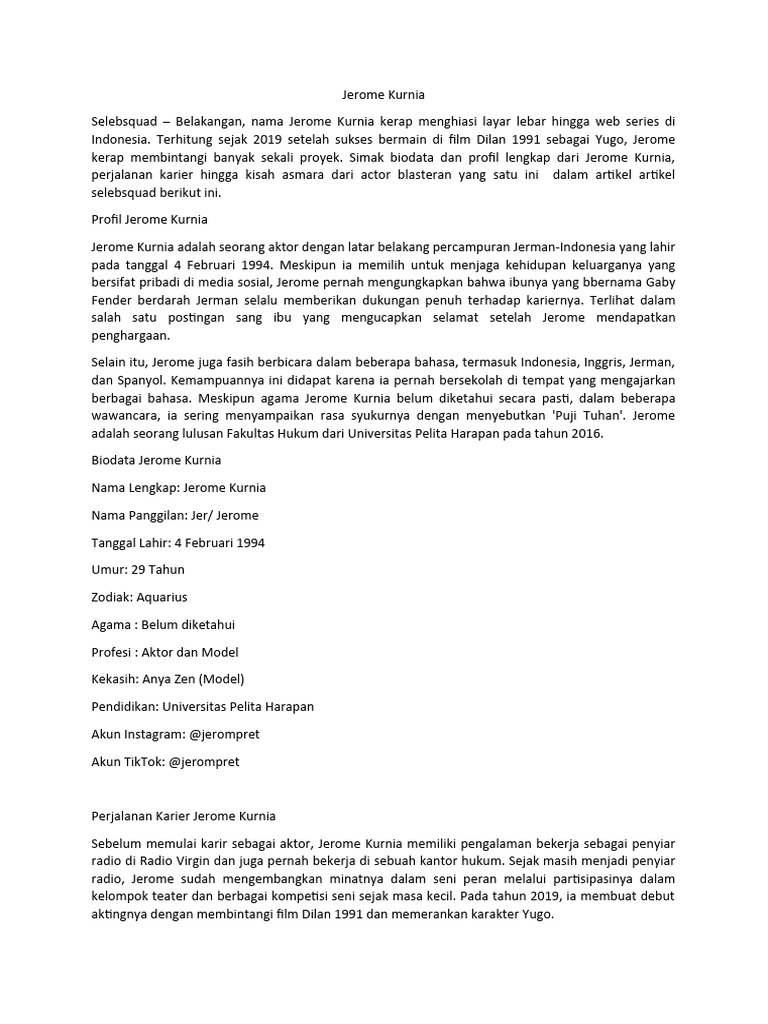 Jerome Kurnia

Selebsquad – Belakangan, nama Jerome Kurnia kerap menghiasi layar lebar hingga web series di Indonesia. Terhitung sejak 2019 setelah sukses bermain di film Dilan 1991 sebagai Yugo, Jerome kerap membintangi banyak sekali proyek. Simak biodata dan profil lengkap dari Jerome Kurnia, perjalanan karier hingga kisah asmara dari actor blasteran yang satu ini dalam artikel artikel selebsquad berikut ini.

Profil Jerome Kurnia

Jerome Kurnia adalah seorang aktor dengan latar belakang percampuran Jerman-Indonesia yang lahir pada tanggal 4 Februari 1994. Meskipun ia memilih untuk menjaga kehidupan keluarganya yang bersifat pribadi di media sosial, Jerome pernah mengungkapkan bahwa ibunya yang bbernama Gaby Fender berdarah Jerman selalu memberikan dukungan penuh terhadap kariernya. Terlihat dalam salah satu postingan sang ibu yang mengucapkan selamat setelah Jerome mendapatkan penghargaan.

Selain itu, Jerome juga fasih berbicara dalam beberapa bahasa, termasuk Indonesia, Inggris, Jerman, dan Spanyol. Kemampuannya ini didapat karena ia pernah bersekolah di tempat yang mengajarkan berbagai bahasa. Meskipun agama Jerome Kurnia belum diketahui secara pasti, dalam beberapa wawancara, ia sering menyampaikan rasa syukurnya dengan menyebutkan 'Puji Tuhan'. Jerome adalah seorang lulusan Fakultas Hukum dari Universitas Pelita Harapan pada tahun 2016.

Biodata Jerome Kurnia

Nama Lengkap: Jerome Kurnia

Nama Panggilan: Jer/ Jerome

Tanggal Lahir: 4 Februari 1994

Umur: 29 Tahun

Zodiak: Aquarius

Agama : Belum diketahui

Profesi : Aktor dan Model

Kekasih: Anya Zen (Model)

Pendidikan: Universitas Pelita Harapan

Akun Instagram: @jerompret

Akun TikTok: @jerompret

Perjalanan Karier Jerome Kurnia

Sebelum memulai karir sebagai aktor, Jerome Kurnia memiliki pengalaman bekerja sebagai penyiar radio di Radio Virgin dan juga pernah bekerja di sebuah kantor hukum. Sejak masih menjadi penyiar radio, Jerome sudah mengembangkan minatnya dalam seni peran melalui partisipasinya dalam kelompok teater dan berbagai kompetisi seni sejak masa kecil. Pada tahun 2019, ia membuat debut aktingnya dengan membintangi film Dilan 1991 dan memerankan karakter Yugo.